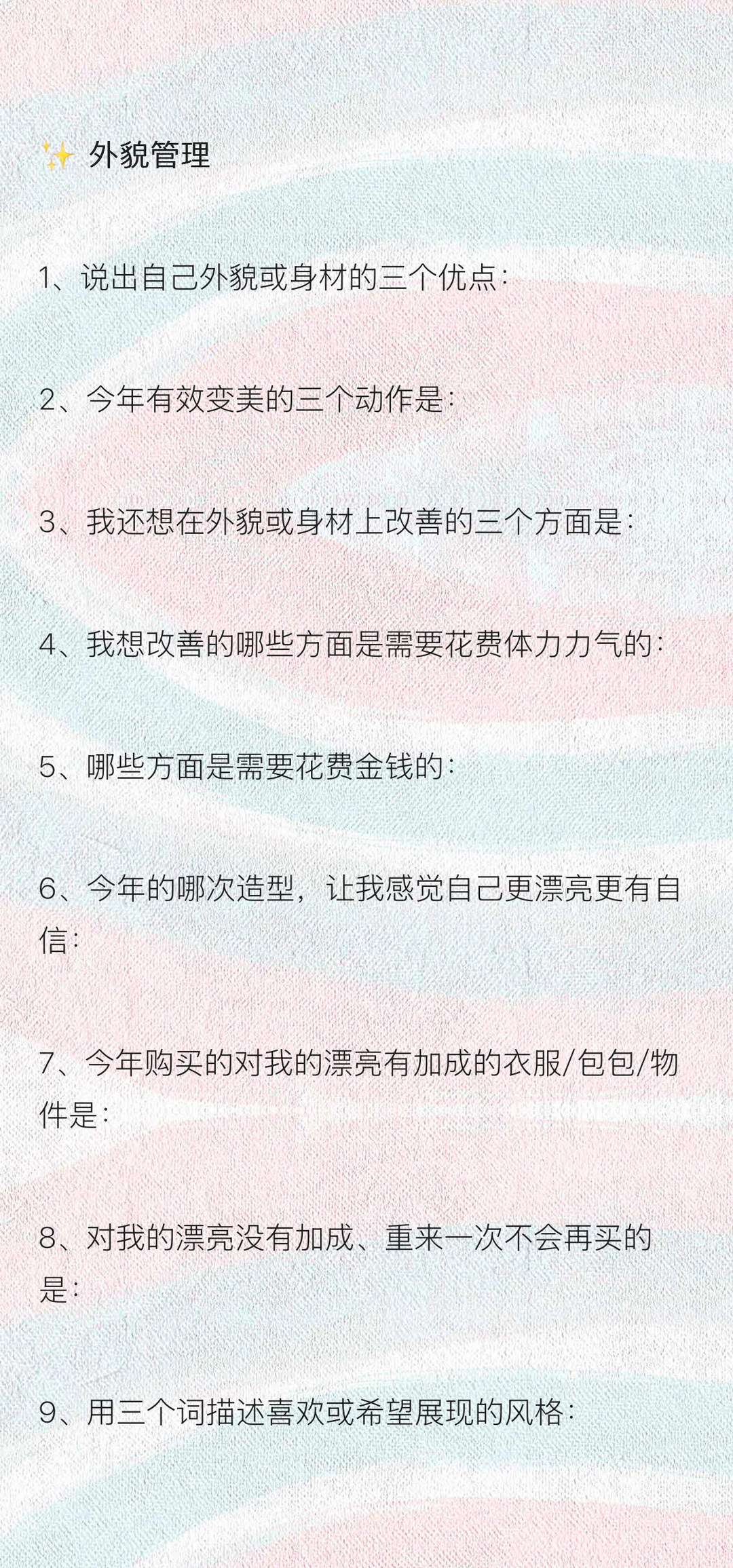 ✨ 外貌管理

1、说出自己外貌或身材的三个优点：

2、今年有效变美的三个动作是：

3、我还想在外貌或身材上改善的三个方面是：

4、我想改善的哪些方面是需要花费体力力气的：

5、哪些方面是需要花费金钱的：

6、今年的哪次造型，让我感觉自己更漂亮更有自信：

7、今年购买的对我的漂亮有加成的衣服/包包/物件是：

8、对我的漂亮没有加成、重来一次不会再买的是：

9、用三个词描述喜欢或希望展现的风格：